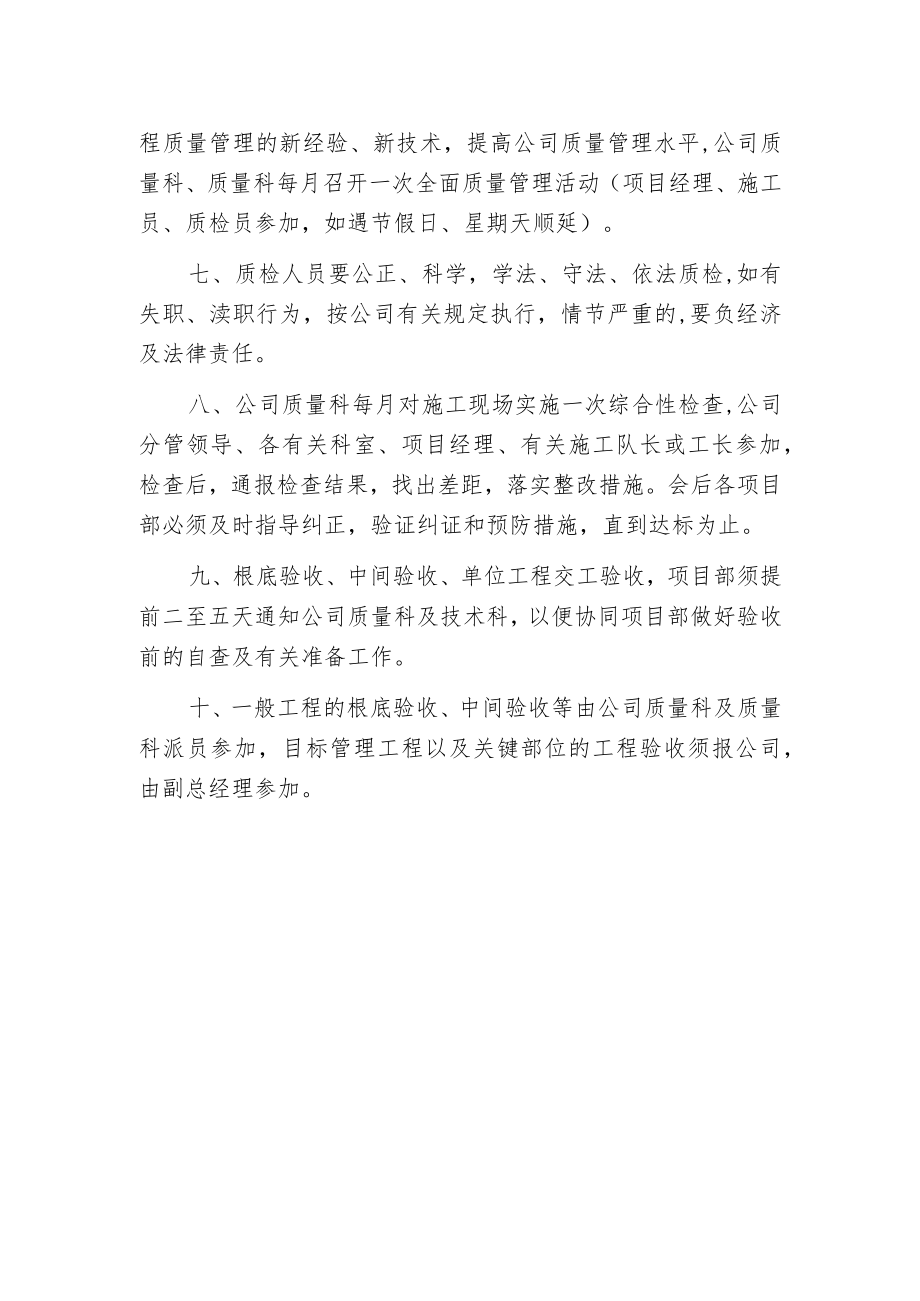 程质量管理的新经验、新技术，提高公司质量管理水平,公司质量科、质量科每月召开一次全面质量管理活动（项目经理、施工员、质检员参加，如遇节假日、星期天顺延）。

七、质检人员要公正、科学，学法、守法、依法质检,如有失职、渎职行为，按公司有关规定执行，情节严重的,要负经济及法律责任。

八、公司质量科每月对施工现场实施一次综合性检查,公司分管领导、各有关科室、项目经理、有关施工队长或工长参加，检查后，通报检查结果，找出差距，落实整改措施。会后各项目部必须及时指导纠正，验证纠证和预防措施，直到达标为止。

九、根底验收、中间验收、单位工程交工验收，项目部须提前二至五天通知公司质量科及技术科，以便协同项目部做好验收前的自查及有关准备工作。

十、一般工程的根底验收、中间验收等由公司质量科及质量科派员参加，目标管理工程以及关键部位的工程验收须报公司，由副总经理参加。